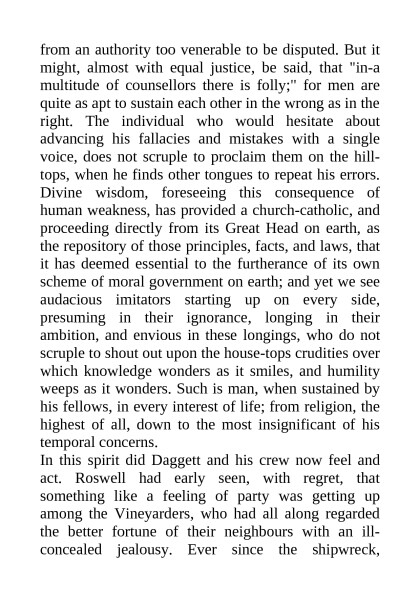 from an authority too venerable to be disputed. But it might, almost with equal justice, be said, that "in-a multitude of counsellors there is folly;" for men are quite as apt to sustain each other in the wrong as in the right. The individual who would hesitate about advancing his fallacies and mistakes with a single voice, does not scruple to proclaim them on the hill-tops, when he finds other tongues to repeat his errors. Divine wisdom, foreseeing this consequence of human weakness, has provided a church-catholic, and proceeding directly from its Great Head on earth, as the repository of those principles, facts, and laws, that it has deemed essential to the furtherance of its own scheme of moral government on earth; and yet we see audacious imitators starting up on every side, presuming in their ignorance, longing in their ambition, and envious in these longings, who do not scruple to shout out upon the house-tops crudities over which knowledge wonders as it smiles, and humility weeps as it wonders. Such is man, when sustained by his fellows, in every interest of life; from religion, the highest of all, down to the most insignificant of his temporal concerns.
In this spirit did Daggett and his crew now feel and act. Roswell had early seen, with regret, that something like a feeling of party was getting up among the Vineyarders, who had all along regarded the better fortune of their neighbours with an ill-concealed jealousy. Ever since the shipwreck,